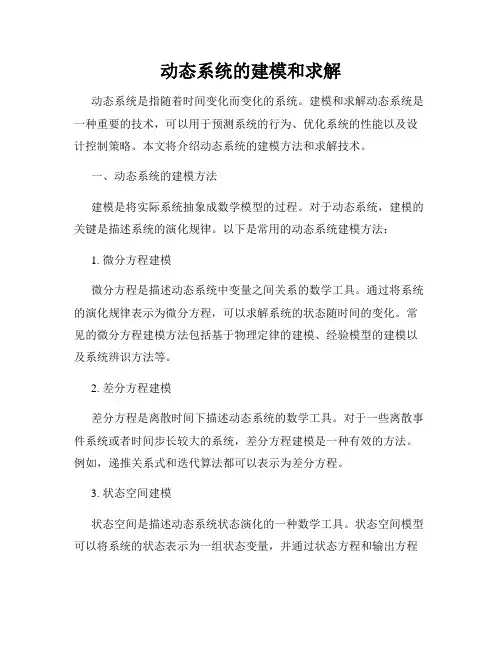 动态系统的建模和求解

动态系统是指随着时间变化而变化的系统。建模和求解动态系统是一种重要的技术，可以用于预测系统的行为、优化系统的性能以及设计控制策略。本文将介绍动态系统的建模方法和求解技术。

一、动态系统的建模方法

建模是将实际系统抽象成数学模型的过程。对于动态系统，建模的关键是描述系统的演化规律。以下是常用的动态系统建模方法：

1. 微分方程建模

微分方程是描述动态系统中变量之间关系的数学工具。通过将系统的演化规律表示为微分方程，可以求解系统的状态随时间的变化。常见的微分方程建模方法包括基于物理定律的建模、经验模型的建模以及系统辨识方法等。

2. 差分方程建模

差分方程是离散时间下描述动态系统的数学工具。对于一些离散事件系统或者时间步长较大的系统，差分方程建模是一种有效的方法。例如，递推关系式和迭代算法都可以表示为差分方程。

3. 状态空间建模

状态空间是描述动态系统状态演化的一种数学工具。状态空间模型可以将系统的状态表示为一组状态变量，并通过状态方程和输出方程